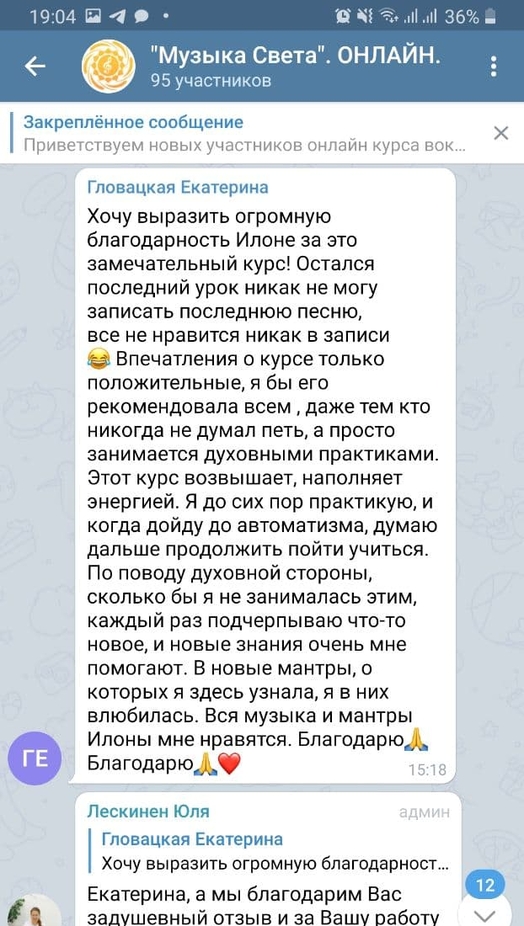 19:04 36%

"Музыка Света". ОНЛАЙН.
95 участников

Закреплённое сообщение
Приветствуем новых участников онлайн курса вок...

Гловацкая Екатерина
Хочу выразить огромную благодарность Илоне за это замечательный курс! Остался последний урок никак не могу записать последнюю песню, все не нравится никак в записи 😂 Впечатления о курсе только положительные, я бы его рекомендовала всем , даже тем кто никогда не думал петь, а просто занимается духовными практиками. Этот курс возвышает, наполняет энергией. Я до сих пор практикую, и когда дойду до автоматизма, думаю дальше продолжить пойти учиться. По поводу духовной стороны, сколько бы я не занималась этим, каждый раз подчерпываю что-то новое, и новые знания очень мне помогают. В новые мантры, о которых я здесь узнала, я в них влюбилась. Вся музыка и мантры Илоны мне нравятся. Благодарю🙏 Благодарю🙏❤️
15:18

ГЕ

Лескинен Юля админ
Гловацкая Екатерина
Хочу выразить огромную благодарност...
Екатерина, а мы благодарим Вас задушевный отзыв и за Вашу работу

12